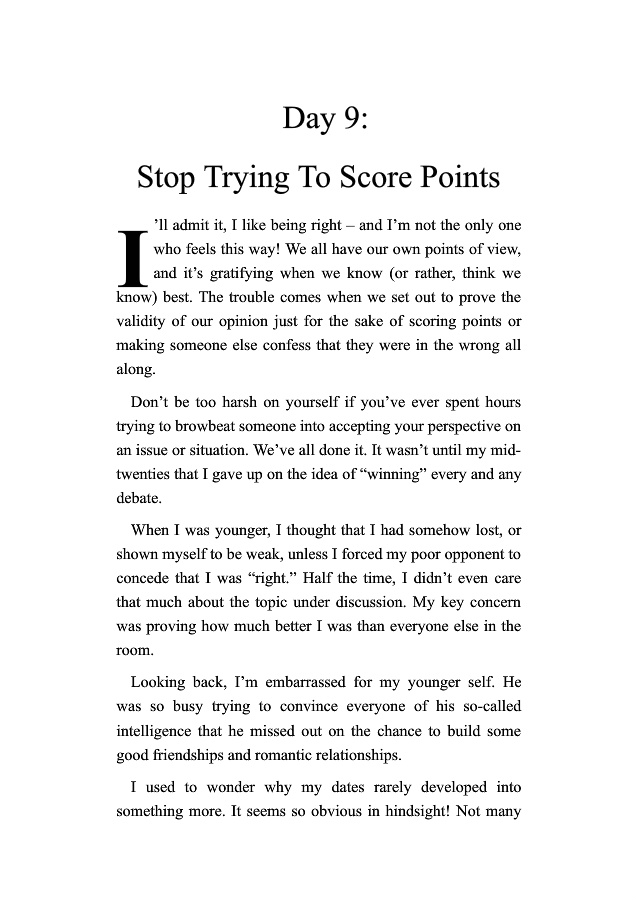 Day 9:

Stop Trying To Score Points

I'll admit it, I like being right – and I'm not the only one who feels this way! We all have our own points of view, and it's gratifying when we know (or rather, think we know) best. The trouble comes when we set out to prove the validity of our opinion just for the sake of scoring points or making someone else confess that they were in the wrong all along.

Don't be too harsh on yourself if you've ever spent hours trying to browbeat someone into accepting your perspective on an issue or situation. We've all done it. It wasn't until my mid-twenties that I gave up on the idea of "winning" every and any debate.

When I was younger, I thought that I had somehow lost, or shown myself to be weak, unless I forced my poor opponent to concede that I was "right." Half the time, I didn't even care that much about the topic under discussion. My key concern was proving how much better I was than everyone else in the room.

Looking back, I'm embarrassed for my younger self. He was so busy trying to convince everyone of his so-called intelligence that he missed out on the chance to build some good friendships and romantic relationships.

I used to wonder why my dates rarely developed into something more. It seems so obvious in hindsight! Not many